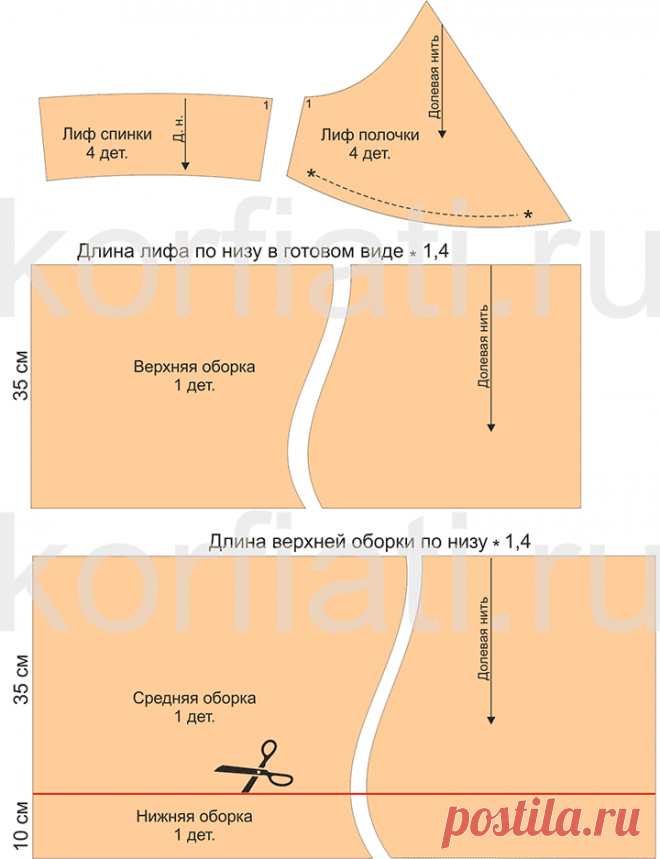 Лиф спинки
4 дет.

Д. н.

1

1

Лиф полочки
4 дет.

Долевая нить

*

*

korfiati.ru

Длина лифа по низу в готовом виде * 1,4

35 см

Верхняя оборка
1 дет.

Долевая нить

korfiati.ru

Длина верхней оборки по низу * 1,4

35 см

Средняя оборка
1 дет.

Долевая нить

10 см

Нижняя оборка
1 дет.

postila.ru